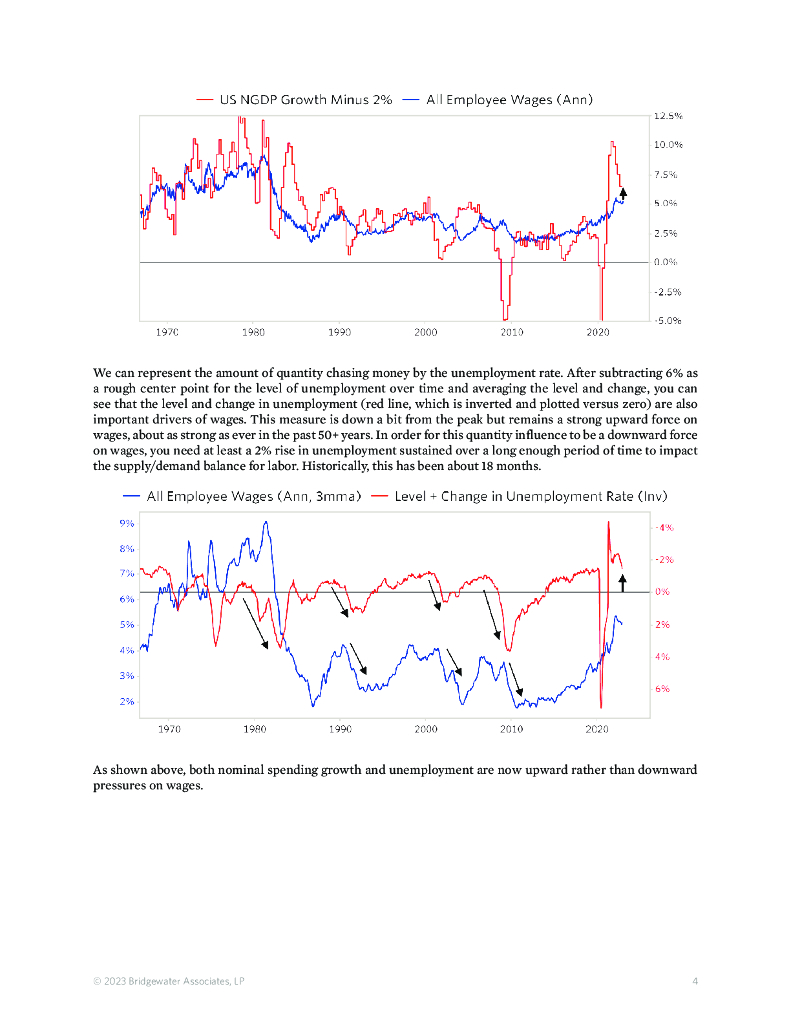 — US NGDP Growth Minus 2% — All Employee Wages (Ann)

12.5%
10.0%
7.5%
5.0%
2.5%
0.0%
-2.5%
-5.0%

1970 1980 1990 2000 2010 2020

We can represent the amount of quantity chasing money by the unemployment rate. After subtracting 6% as a rough center point for the level of unemployment over time and averaging the level and change, you can see that the level and change in unemployment (red line, which is inverted and plotted versus zero) are also important drivers of wages. This measure is down a bit from the peak but remains a strong upward force on wages, about as strong as ever in the past 50+ years. In order for this quantity influence to be a downward force on wages, you need at least a 2% rise in unemployment sustained over a long enough period of time to impact the supply/demand balance for labor. Historically, this has been about 18 months.

— All Employee Wages (Ann, 3mma) — Level + Change in Unemployment Rate (Inv)

9%
8%
7%
6%
5%
4%
3%
2%

-4%
-2%
0%
2%
4%
6%

1970 1980 1990 2000 2010 2020

As shown above, both nominal spending growth and unemployment are now upward rather than downward pressures on wages.

© 2023 Bridgewater Associates, LP

4